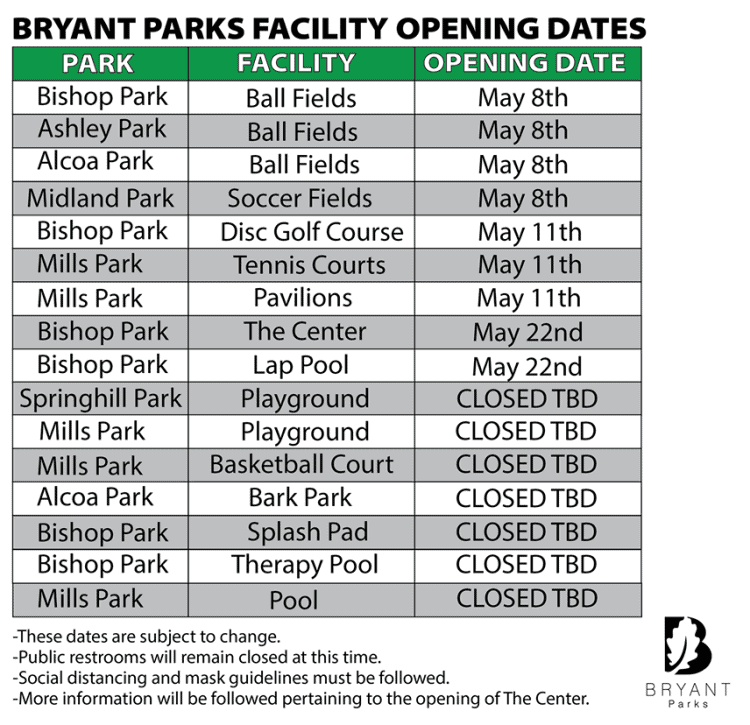 BRYANT PARKS FACILITY OPENING DATES

| PARK | FACILITY | OPENING DATE |
|---|---|---|
| Bishop Park | Ball Fields | May 8th |
| Ashley Park | Ball Fields | May 8th |
| Alcoa Park | Ball Fields | May 8th |
| Midland Park | Soccer Fields | May 8th |
| Bishop Park | Disc Golf Course | May 11th |
| Mills Park | Tennis Courts | May 11th |
| Mills Park | Pavilions | May 11th |
| Bishop Park | The Center | May 22nd |
| Bishop Park | Lap Pool | May 22nd |
| Springhill Park | Playground | CLOSED TBD |
| Mills Park | Playground | CLOSED TBD |
| Mills Park | Basketball Court | CLOSED TBD |
| Alcoa Park | Bark Park | CLOSED TBD |
| Bishop Park | Splash Pad | CLOSED TBD |
| Bishop Park | Therapy Pool | CLOSED TBD |
| Mills Park | Pool | CLOSED TBD |

-These dates are subject to change.
-Public restrooms will remain closed at this time.
-Social distancing and mask guidelines must be followed.
-More information will be followed pertaining to the opening of The Center.

BRYANT
Parks